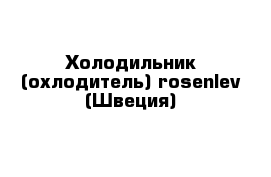 Холодильник (охлодитель) rosenlev (Швеция)